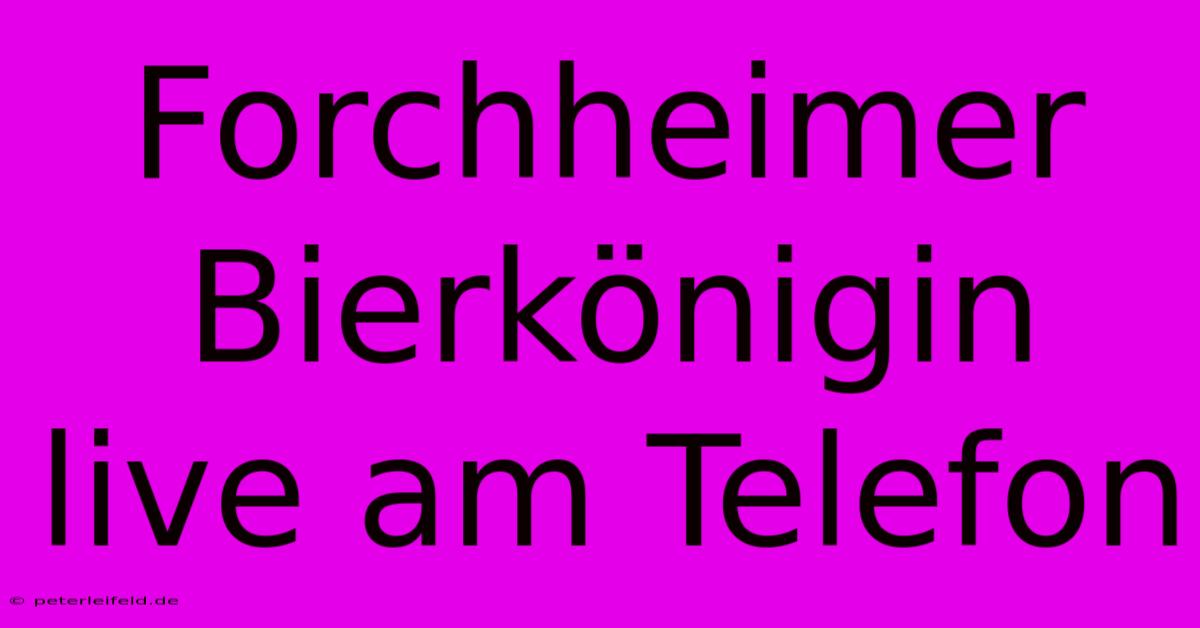 Forchheimer Bierkönigin live am Telefon

© peterleifeld.de